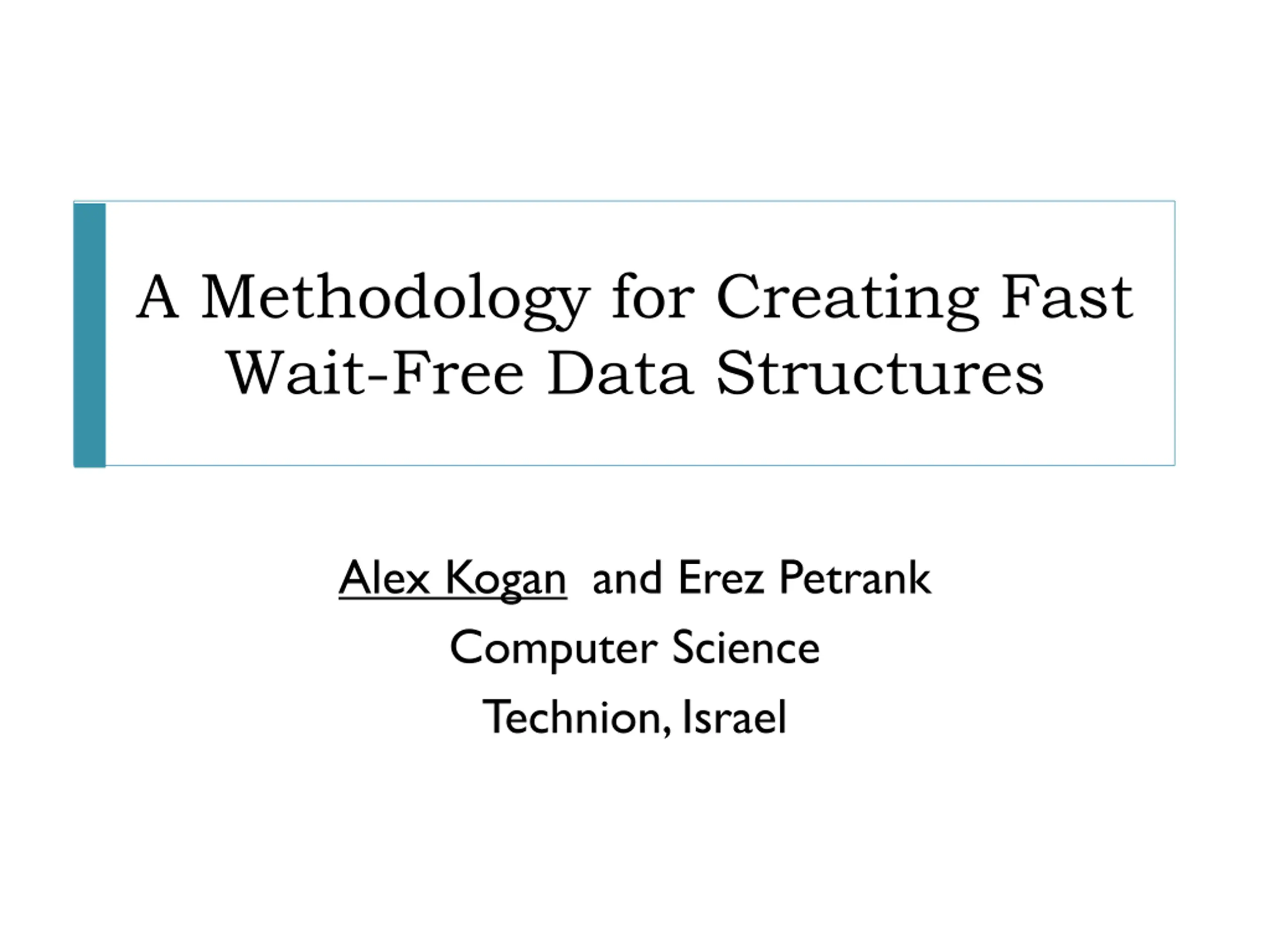 A Methodology for Creating Fast Wait-Free Data Structures

Alex Kogan and Erez Petrank
Computer Science
Technion, Israel